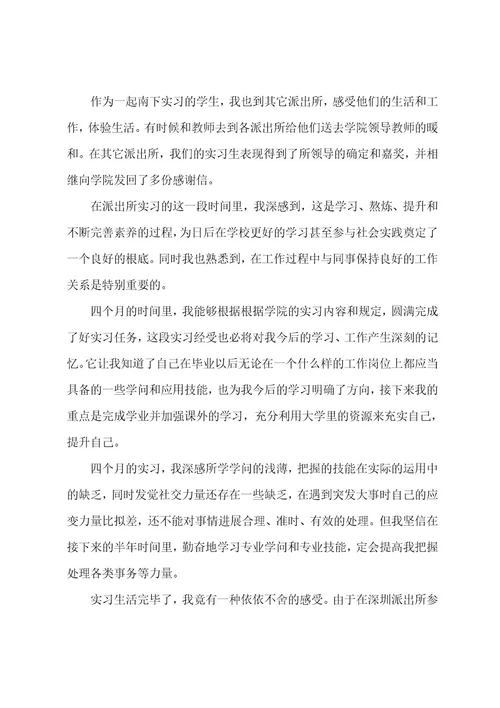 作为一起南下实习的学生，我也到其它派出所，感受他们的生活和工作，体验生活。有时候和教师去到各派出所给他们送去学院领导教师的暖和。在其它派出所，我们的实习生表现得到了所领导的确定和嘉奖，并相继向学院发回了多份感谢信。

在派出所实习的这一段时间里，我深感到，这是学习、熬炼、提升和不断完善素养的过程，为日后在学校更好的学习甚至参与社会实践奠定了一个良好的根底。同时我也熟悉到，在工作过程中与同事保持良好的工作关系是特别重要的。

四个月的时间里，我能够根据根据学院的实习内容和规定，圆满完成了好实习任务，这段实习经受也必将对我今后的学习、工作产生深刻的记忆。它让我知道了自己在毕业以后无论在一个什么样的工作岗位上都应当具备的一些学问和应用技能，也为我今后的学习明确了方向，接下来我的重点是完成学业并加强课外的学习，充分利用大学里的资源来充实自己，提升自己。

四个月的实习，我深感所学学问的浅薄，把握的技能在实际的运用中的缺乏，同时发觉社交力量还存在一些缺乏，在遇到突发大事时自己的应变力量比拟差，还不能对事情进展合理、准时、有效的处理。但我坚信在接下来的半年时间里，勤奋地学习专业学问和专业技能，定会提高我把握处理各类事务等力量。

实习生活完毕了，我竟有一种依依不舍的感受。由于在深圳派出所参